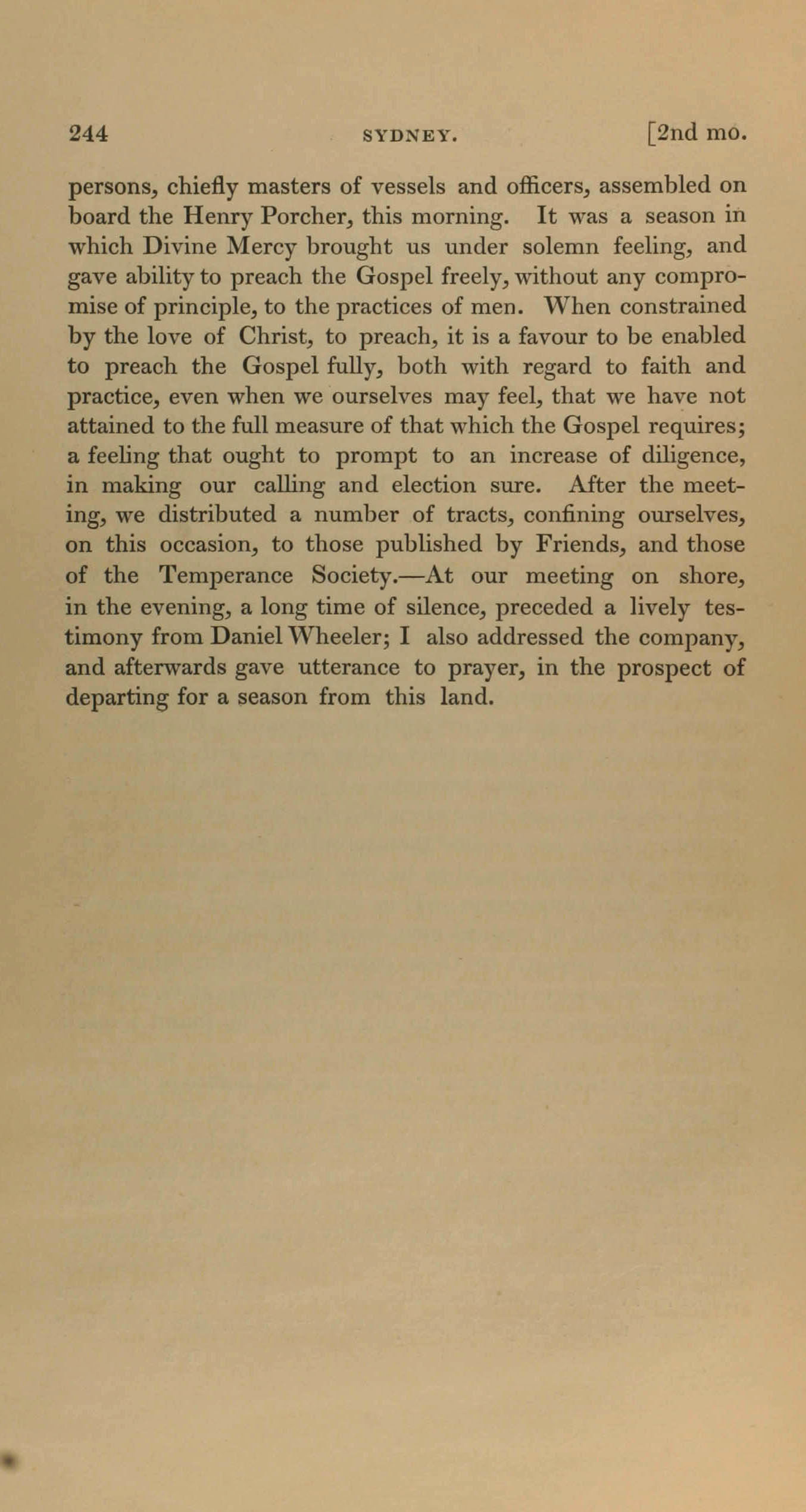 244 SYDNEY. [2nd mo.

persons, chiefly masters of vessels and officers, assembled on board the Henry Porcher, this morning. It was a season in which Divine Mercy brought us under solemn feeling, and gave ability to preach the Gospel freely, without any compromise of principle, to the practices of men. When constrained by the love of Christ, to preach, it is a favour to be enabled to preach the Gospel fully, both with regard to faith and practice, even when we ourselves may feel, that we have not attained to the full measure of that which the Gospel requires; a feeling that ought to prompt to an increase of diligence, in making our calling and election sure. After the meeting, we distributed a number of tracts, confining ourselves, on this occasion, to those published by Friends, and those of the Temperance Society.—At our meeting on shore, in the evening, a long time of silence, preceded a lively testimony from Daniel Wheeler; I also addressed the company, and afterwards gave utterance to prayer, in the prospect of departing for a season from this land.